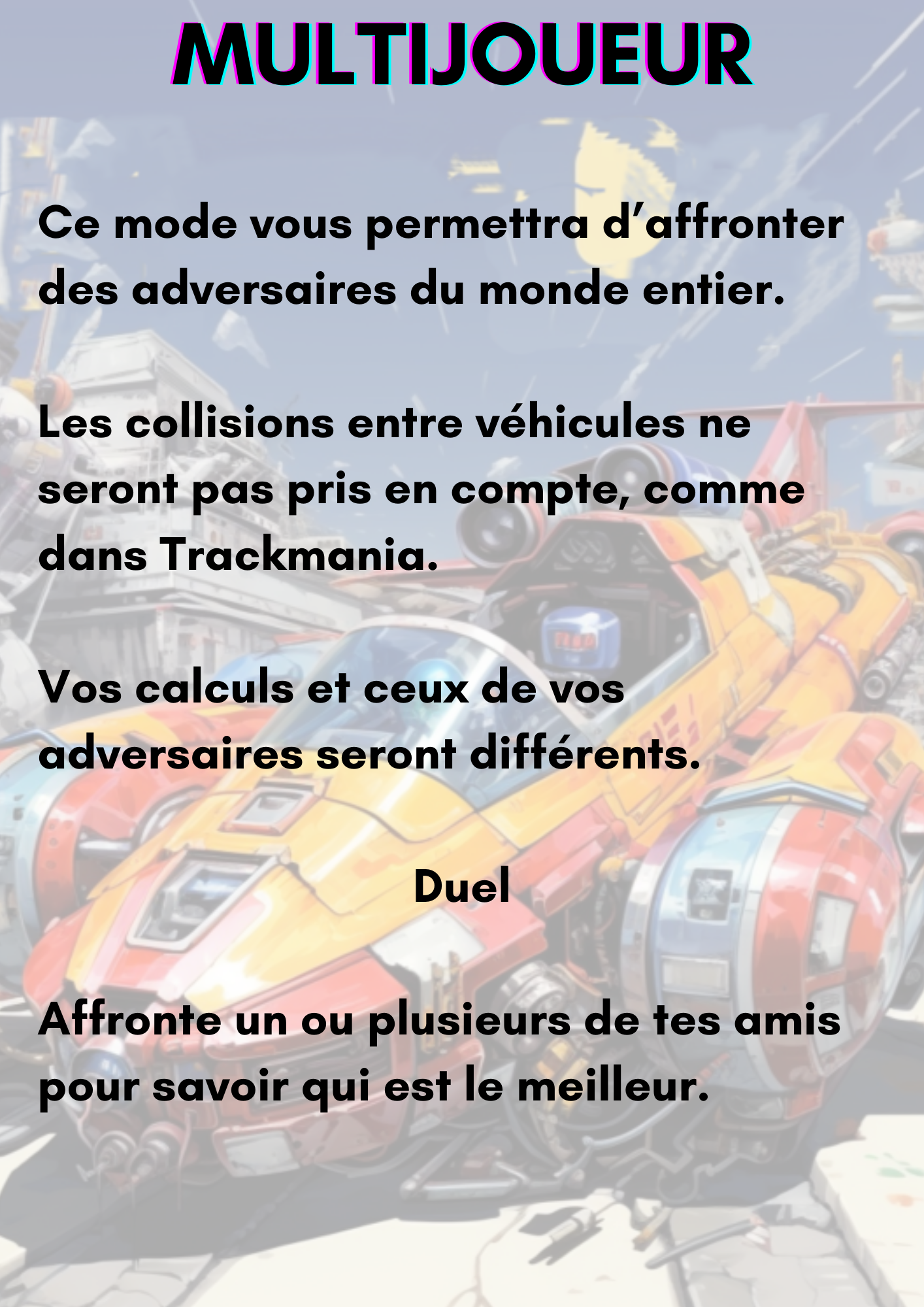 MULTIJOUEUR

Ce mode vous permettra d’affronter des adversaires du monde entier.

Les collisions entre véhicules ne seront pas pris en compte, comme dans Trackmania.

Vos calculs et ceux de vos adversaires seront différents.

Duel

Affronte un ou plusieurs de tes amis pour savoir qui est le meilleur.